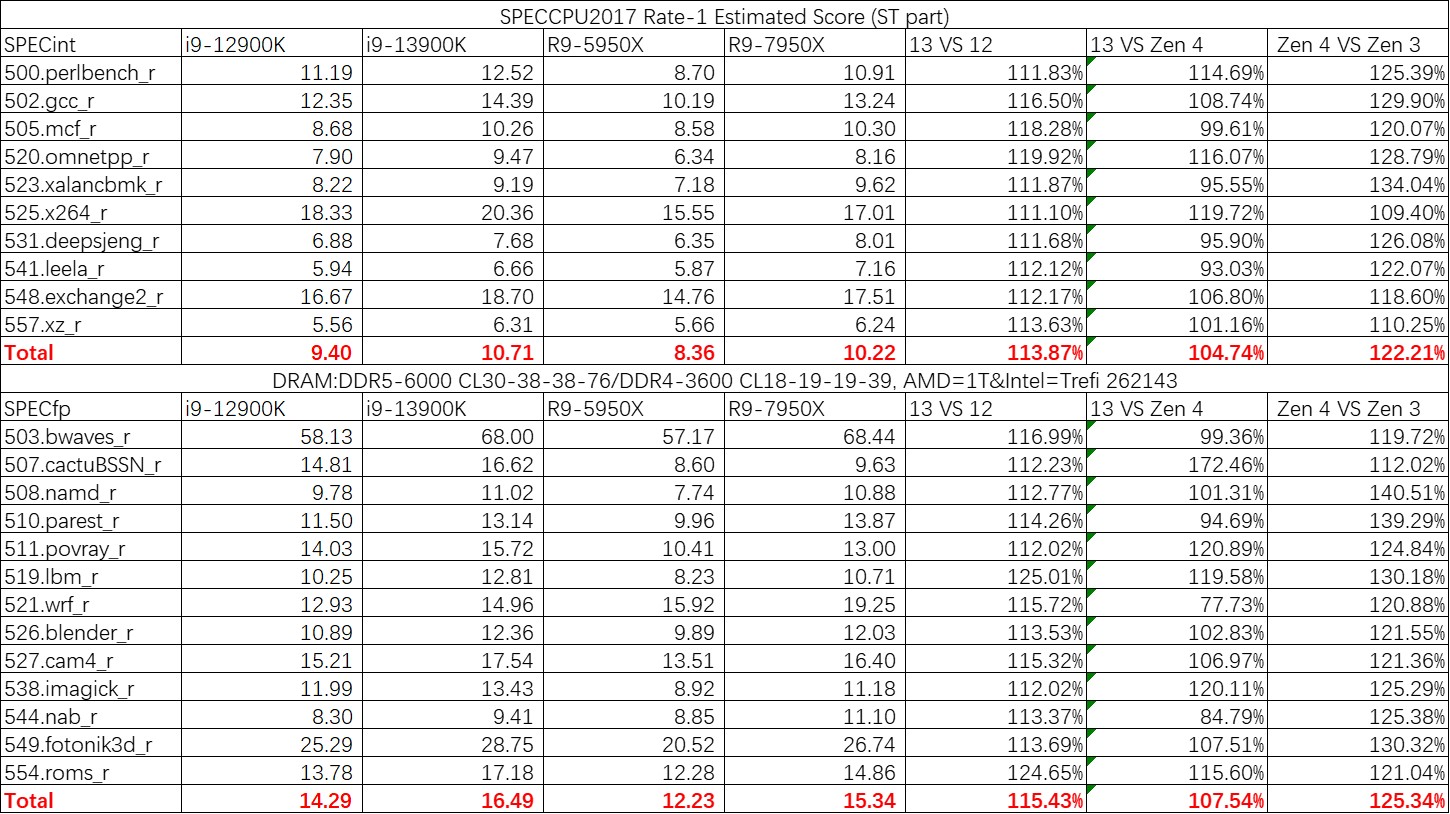 SPECCPU2017 Rate-1 Estimated Score (ST part)

| SPECint | i9-12900K | i9-13900K | R9-5950X | R9-7950X | 13 VS 12 | 13 VS Zen 4 | Zen 4 VS Zen 3 |
|---|---|---|---|---|---|---|---|
| 500.perlbench_r | 11.19 | 12.52 | 8.70 | 10.91 | 111.83% | 114.69% | 125.39% |
| 502.gcc_r | 12.35 | 14.39 | 10.19 | 13.24 | 116.50% | 108.74% | 129.90% |
| 505.mcf_r | 8.68 | 10.26 | 8.58 | 10.30 | 118.28% | 99.61% | 120.07% |
| 520.omnetpp_r | 7.90 | 9.47 | 6.34 | 8.16 | 119.92% | 116.07% | 128.79% |
| 523.xalancbmk_r | 8.22 | 9.19 | 7.18 | 9.62 | 111.87% | 95.55% | 134.04% |
| 525.x264_r | 18.33 | 20.36 | 15.55 | 17.01 | 111.10% | 119.72% | 109.40% |
| 531.deepsjeng_r | 6.88 | 7.68 | 6.35 | 8.01 | 111.68% | 95.90% | 126.08% |
| 541.leela_r | 5.94 | 6.66 | 5.87 | 7.16 | 112.12% | 93.03% | 122.07% |
| 548.exchange2_r | 16.67 | 18.70 | 14.76 | 17.51 | 112.17% | 106.80% | 118.60% |
| 557.xz_r | 5.56 | 6.31 | 5.66 | 6.24 | 113.63% | 101.16% | 110.25% |
| Total | 9.40 | 10.71 | 8.36 | 10.22 | 113.87% | 104.74% | 122.21% |

DRAM:DDR5-6000 CL30-38-38-76/DDR4-3600 CL18-19-19-39, AMD=1T&Intel=Trefi 262143

| SPECfp | i9-12900K | i9-13900K | R9-5950X | R9-7950X | 13 VS 12 | 13 VS Zen 4 | Zen 4 VS Zen 3 |
|---|---|---|---|---|---|---|---|
| 503.bwaves_r | 58.13 | 68.00 | 57.17 | 68.44 | 116.99% | 99.36% | 119.72% |
| 507.cactuBSSN_r | 14.81 | 16.62 | 8.60 | 9.63 | 112.23% | 172.46% | 112.02% |
| 508.namd_r | 9.78 | 11.02 | 7.74 | 10.88 | 112.77% | 101.31% | 140.51% |
| 510.parest_r | 11.50 | 13.14 | 9.96 | 13.87 | 114.26% | 94.69% | 139.29% |
| 511.povray_r | 14.03 | 15.72 | 10.41 | 13.00 | 112.02% | 120.89% | 124.84% |
| 519.lbm_r | 10.25 | 12.81 | 8.23 | 10.71 | 125.01% | 119.58% | 130.18% |
| 521.wrf_r | 12.93 | 14.96 | 15.92 | 19.25 | 115.72% | 77.73% | 120.88% |
| 526.blender_r | 10.89 | 12.36 | 9.89 | 12.03 | 113.53% | 102.83% | 121.55% |
| 527.cam4_r | 15.21 | 17.54 | 13.51 | 16.40 | 115.32% | 106.97% | 121.36% |
| 538.imagick_r | 11.99 | 13.43 | 8.92 | 11.18 | 112.02% | 120.11% | 125.29% |
| 544.nab_r | 8.30 | 9.41 | 8.85 | 11.10 | 113.37% | 84.79% | 125.38% |
| 549.fotonik3d_r | 25.29 | 28.75 | 20.52 | 26.74 | 113.69% | 107.51% | 130.32% |
| 554.roms_r | 13.78 | 17.18 | 12.28 | 14.86 | 124.65% | 115.60% | 121.04% |
| Total | 14.29 | 16.49 | 12.23 | 15.34 | 115.43% | 107.54% | 125.34% |